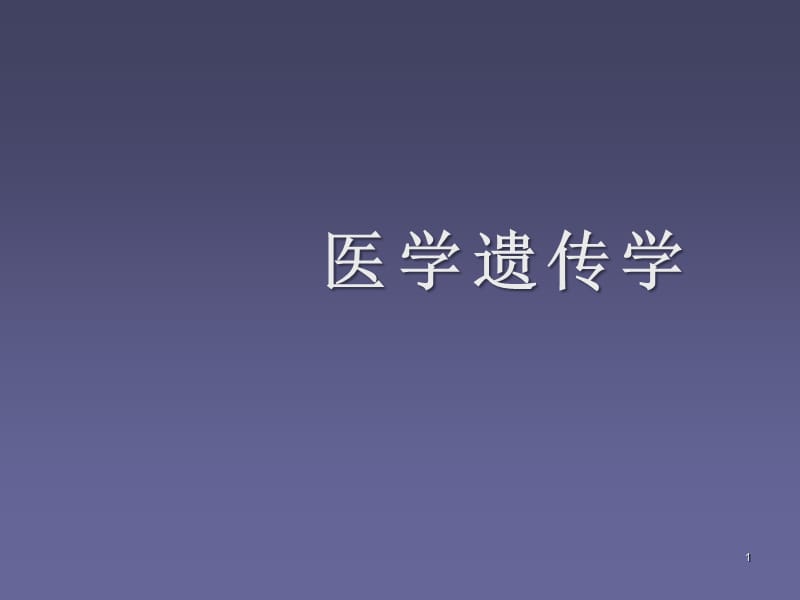 医学遗传学

1